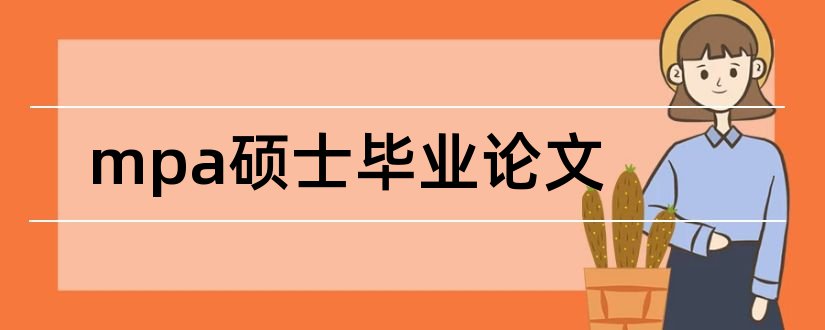 mpa硕士毕业论文